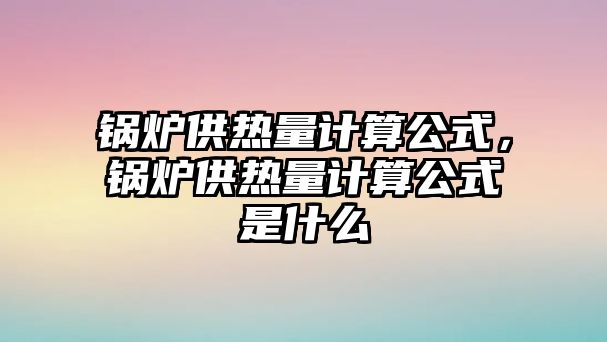 锅炉供热量计算公式，锅炉供热量计算公式是什么